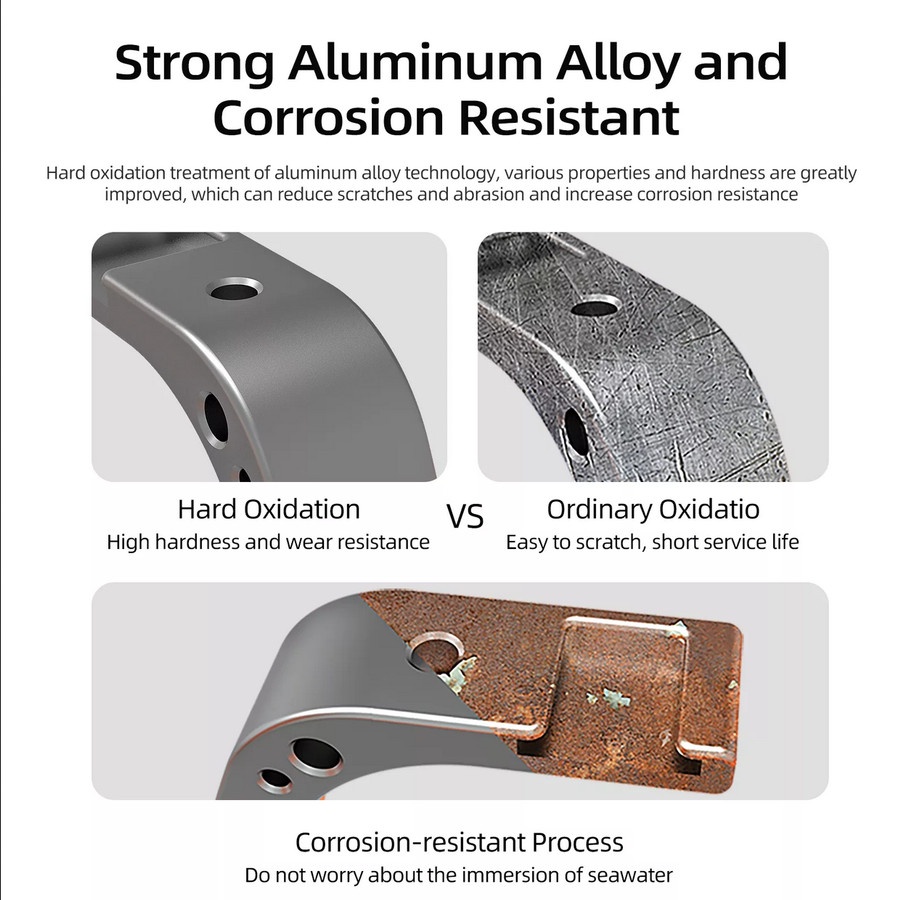 Strong Aluminum Alloy and Corrosion Resistant

Hard oxidation treatment of aluminum alloy technology, various properties and hardness are greatly improved, which can reduce scratches and abrasion and increase corrosion resistance

Hard Oxidation
High hardness and wear resistance

VS

Ordinary Oxidatio
Easy to scratch, short service life

Corrosion-resistant Process
Do not worry about the immersion of seawater